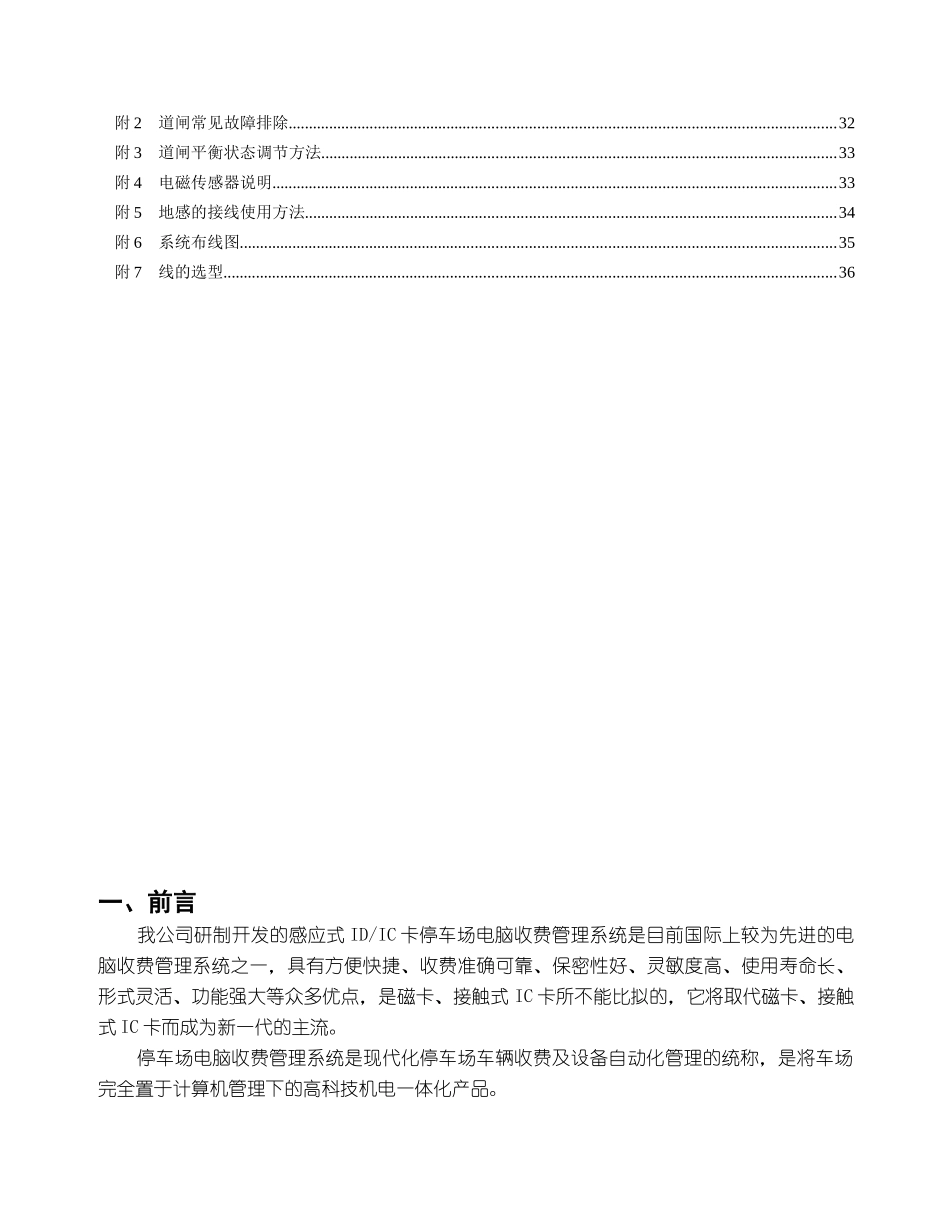 附2 道闸常见故障排除 32
附3 道闸平衡状态调节方法 33
附4 电磁传感器说明 33
附5 地感的接线使用方法 34
附6 系统布线图 35
附7 线的选型 36

一、前言

我公司研制开发的感应式ID/IC卡停车场电脑收费管理系统是目前国际上较为先进的电脑收费管理系统之一，具有方便快捷、收费准确可靠、保密性好、灵敏度高、使用寿命长、形式灵活、功能强大等众多优点，是磁卡、接触式IC卡所不能比拟的，它将取代磁卡、接触式IC卡而成为新一代的主流。

停车场电脑收费管理系统是现代化停车场车辆收费及设备自动化管理的统称，是将车场完全置于计算机管理下的高科技机电一体化产品。